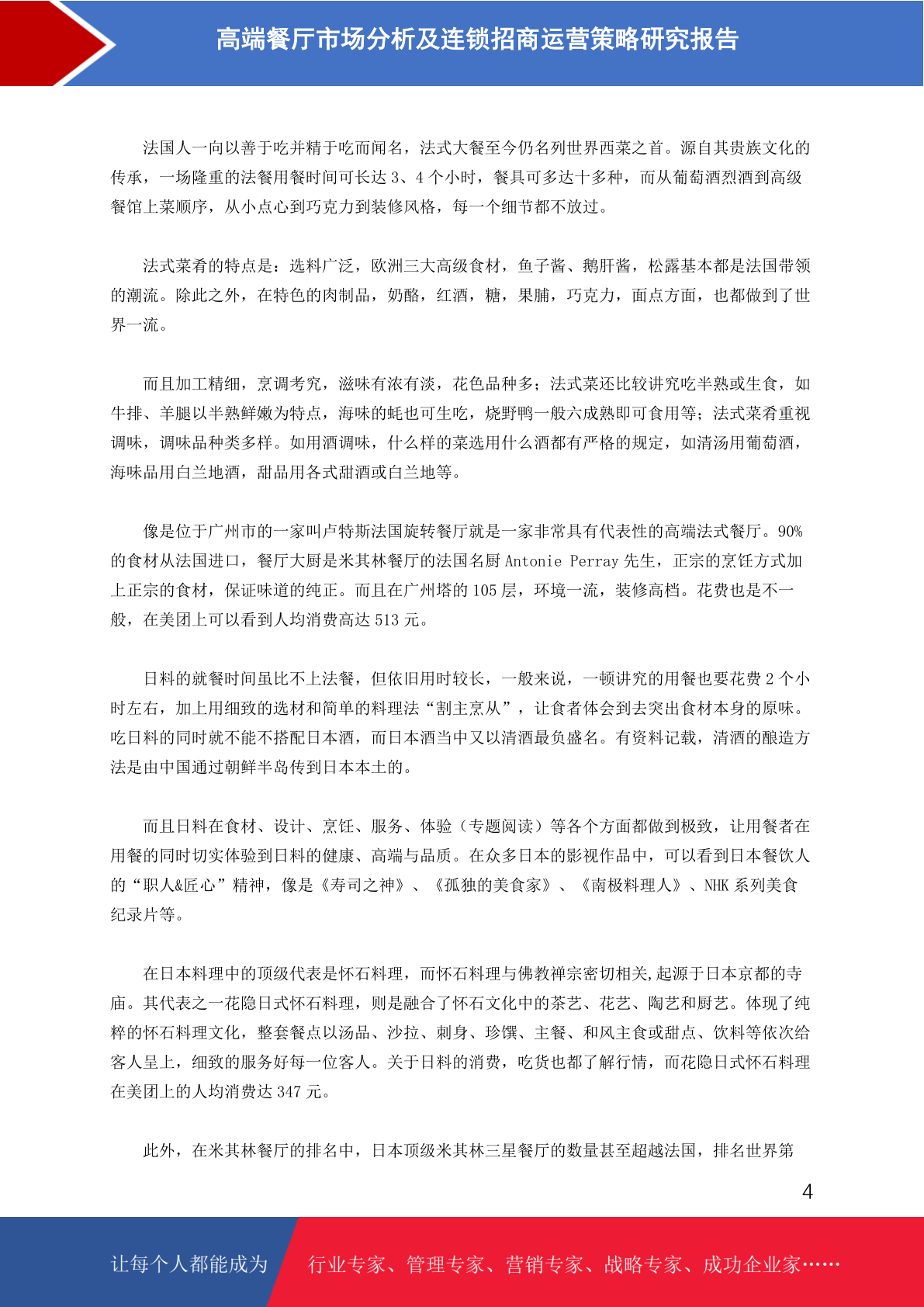 高端餐厅市场分析及连锁招商运营策略研究报告

法国人一向以善于吃并精于吃而闻名，法式大餐至今仍名列世界西菜之首。源自其贵族文化的传承，一场隆重的法餐用餐时间可长达 3、4 个小时，餐具可多达十多种，而从葡萄酒烈酒到高级餐馆上菜顺序，从小点心到巧克力到装修风格，每一个细节都不放过。

法式菜肴的特点是：选料广泛，欧洲三大高级食材，鱼子酱、鹅肝酱，松露基本都是法国带领的潮流。除此之外，在特色的肉制品，奶酪，红酒，糖，果脯，巧克力，面点方面，也都做到了世界一流。

而且加工精细，烹调考究，滋味有浓有淡，花色品种多；法式菜还比较讲究吃半熟或生食，如牛排、羊腿以半熟鲜嫩为特点，海味的蚝也可生吃，烧野鸭一般六成熟即可食用等；法式菜肴重视调味，调味品种类多样。如用酒调味，什么样的菜选用什么酒都有严格的规定，如清汤用葡萄酒，海味品用白兰地酒，甜品用各式甜酒或白兰地等。

像是位于广州市的一家叫卢特斯法国旋转餐厅就是一家非常具有代表性的高端法式餐厅。90%的食材从法国进口，餐厅大厨是米其林餐厅的法国名厨 Antonie Perray 先生，正宗的烹饪方式加上正宗的食材，保证味道的纯正。而且在广州塔的 105 层，环境一流，装修高档。花费也是不一般，在美团上可以看到人均消费高达 513 元。

日料的就餐时间虽比不上法餐，但依旧用时较长，一般来说，一顿讲究的用餐也要花费 2 个小时左右，加上用细致的选材和简单的料理法“割主烹从”，让食者体会到去突出食材本身的原味。吃日料的同时就不能不搭配日本酒，而日本酒当中又以清酒最负盛名。有资料记载，清酒的酿造方法是由中国通过朝鲜半岛传到日本本土的。

而且日料在食材、设计、烹饪、服务、体验（专题阅读）等各个方面都做到极致，让用餐者在用餐的同时切实体验到日料的健康、高端与品质。在众多日本的影视作品中，可以看到日本餐饮人的“职人&匠心”精神，像是《寿司之神》、《孤独的美食家》、《南极料理人》、NHK 系列美食纪录片等。

在日本料理中的顶级代表是怀石料理，而怀石料理与佛教禅宗密切相关,起源于日本京都的寺庙。其代表之一花隐日式怀石料理，则是融合了怀石文化中的茶艺、花艺、陶艺和厨艺。体现了纯粹的怀石料理文化，整套餐点以汤品、沙拉、刺身、珍馔、主餐、和风主食或甜点、饮料等依次给客人呈上，细致的服务好每一位客人。关于日料的消费，吃货也都了解行情，而花隐日式怀石料理在美团上的人均消费达 347 元。

此外，在米其林餐厅的排名中，日本顶级米其林三星餐厅的数量甚至超越法国，排名世界第

4

让每个人都能成为 行业专家、管理专家、营销专家、战略专家、成功企业家……